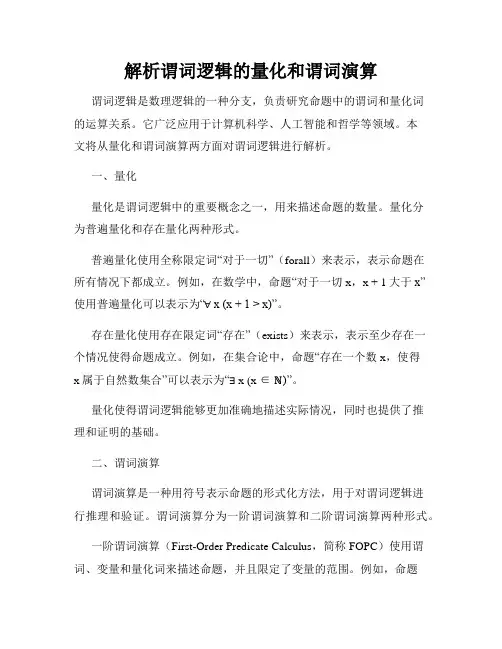 解析谓词逻辑的量化和谓词演算

谓词逻辑是数理逻辑的一种分支，负责研究命题中的谓词和量化词的运算关系。它广泛应用于计算机科学、人工智能和哲学等领域。本文将从量化和谓词演算两方面对谓词逻辑进行解析。

一、量化

量化是谓词逻辑中的重要概念之一，用来描述命题的数量。量化分为普遍量化和存在量化两种形式。

普遍量化使用全称限定词“对于一切”（forall）来表示，表示命题在所有情况下都成立。例如，在数学中，命题“对于一切 x，x + 1 大于 x”使用普遍量化可以表示为“$\forall x (x + 1 > x)$”。

存在量化使用存在限定词“存在”（exists）来表示，表示至少存在一个情况使得命题成立。例如，在集合论中，命题“存在一个数 x，使得 x 属于自然数集合”可以表示为“$\exists x (x \in \mathbb{N})$”。

量化使得谓词逻辑能够更加准确地描述实际情况，同时也提供了推理和证明的基础。

二、谓词演算

谓词演算是一种用符号表示命题的形式化方法，用于对谓词逻辑进行推理和验证。谓词演算分为一阶谓词演算和二阶谓词演算两种形式。

一阶谓词演算（First-Order Predicate Calculus，简称 FOPC）使用谓词、变量和量化词来描述命题，并且限定了变量的范围。例如，命题